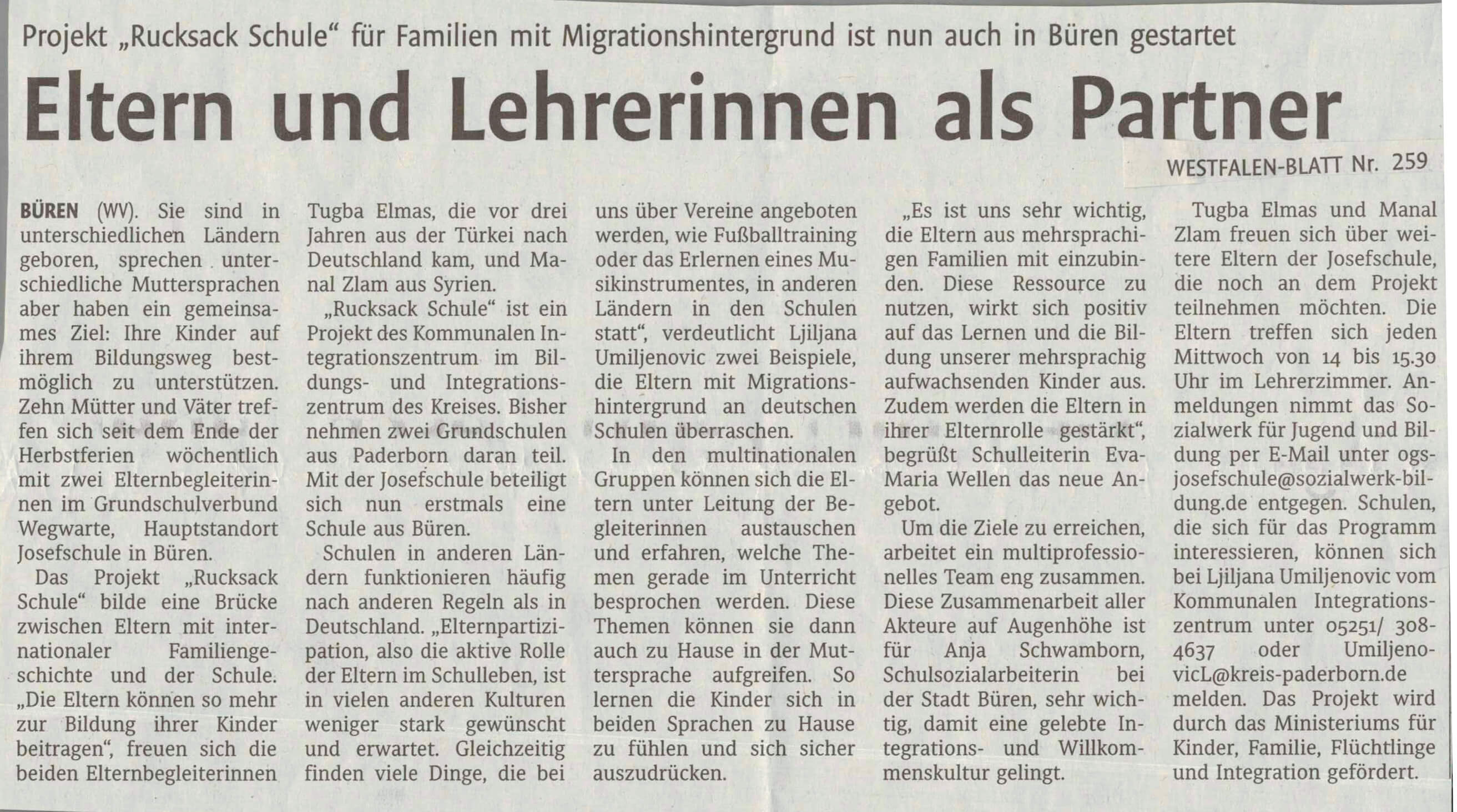 Projekt „Rucksack Schule“ für Familien mit Migrationshintergrund ist nun auch in Büren gestartet

Eltern und Lehrerinnen als Partner

WESTFALEN-BLATT Nr. 259

BÜREN (WV). Sie sind in unterschiedlichen Ländern geboren, sprechen unterschiedliche Muttersprachen aber haben ein gemeinsames Ziel: Ihre Kinder auf ihrem Bildungsweg bestmöglich zu unterstützen. Zehn Mütter und Väter treffen sich seit dem Ende der Herbstferien wöchentlich mit zwei Elternbegleiterinnen im Grundschulverbund Wegwarte, Hauptstandort Josefschule in Büren.

Das Projekt „Rucksack Schule“ bilde eine Brücke zwischen Eltern mit internationaler Familiengeschichte und der Schule. „Die Eltern können so mehr zur Bildung ihrer Kinder beitragen“, freuen sich die beiden Elternbegleiterinnen Tugba Elmas, die vor drei Jahren aus der Türkei nach Deutschland kam, und Manal Zlam aus Syrien.

„Rucksack Schule“ ist ein Projekt des Kommunalen Integrationszentrum im Bildungs- und Integrationszentrum des Kreises. Bisher nehmen zwei Grundschulen aus Paderborn daran teil. Mit der Josefschule beteiligt sich nun erstmals eine Schule aus Büren.

Schulen in anderen Ländern funktionieren häufig nach anderen Regeln als in Deutschland. „Elternpartizipation, also die aktive Rolle der Eltern im Schulleben, ist in vielen anderen Kulturen weniger stark gewünscht und erwartet. Gleichzeitig finden viele Dinge, die bei uns über Vereine angeboten werden, wie Fußballtraining oder das Erlernen eines Musikinstrumentes, in anderen Ländern in den Schulen statt“, verdeutlicht Ljiljana Umiljenovic zwei Beispiele, die Eltern mit Migrationshintergrund an deutschen Schulen überraschen.

In den multinationalen Gruppen können sich die Eltern unter Leitung der Begleiterinnen austauschen und erfahren, welche Themen gerade im Unterricht besprochen werden. Diese Themen können sie dann auch zu Hause in der Muttersprache aufgreifen. So lernen die Kinder sich in beiden Sprachen zu Hause zu fühlen und sich sicher auszudrücken.

„Es ist uns sehr wichtig, die Eltern aus mehrsprachigen Familien mit einzubinden. Diese Ressource zu nutzen, wirkt sich positiv auf das Lernen und die Bildung unserer mehrsprachig aufwachsenden Kinder aus. Zudem werden die Eltern in ihrer Elternrolle gestärkt“, begrüßt Schulleiterin Eva-Maria Wellen das neue Angebot.

Um die Ziele zu erreichen, arbeitet ein multiprofessionelles Team eng zusammen. Diese Zusammenarbeit aller Akteure auf Augenhöhe ist für Anja Schwamborn, Schulsozialarbeiterin bei der Stadt Büren, sehr wichtig, damit eine gelebte Integrations- und Willkommenskultur gelingt.

Tugba Elmas und Manal Zlam freuen sich über weitere Eltern der Josefschule, die noch an dem Projekt teilnehmen möchten. Die Eltern treffen sich jeden Mittwoch von 14 bis 15.30 Uhr im Lehrerzimmer. Anmeldungen nimmt das Sozialwerk für Jugend und Bildung per E-Mail unter ogs-josefschule@sozialwerk-bildung.de entgegen. Schulen, die sich für das Programm interessieren, können sich bei Ljiljana Umiljenovic vom Kommunalen Integrationszentrum unter 05251/ 308-4637 oder UmiljenovicL@kreis-paderborn.de melden. Das Projekt wird durch das Ministeriums für Kinder, Familie, Flüchtlinge und Integration gefördert.